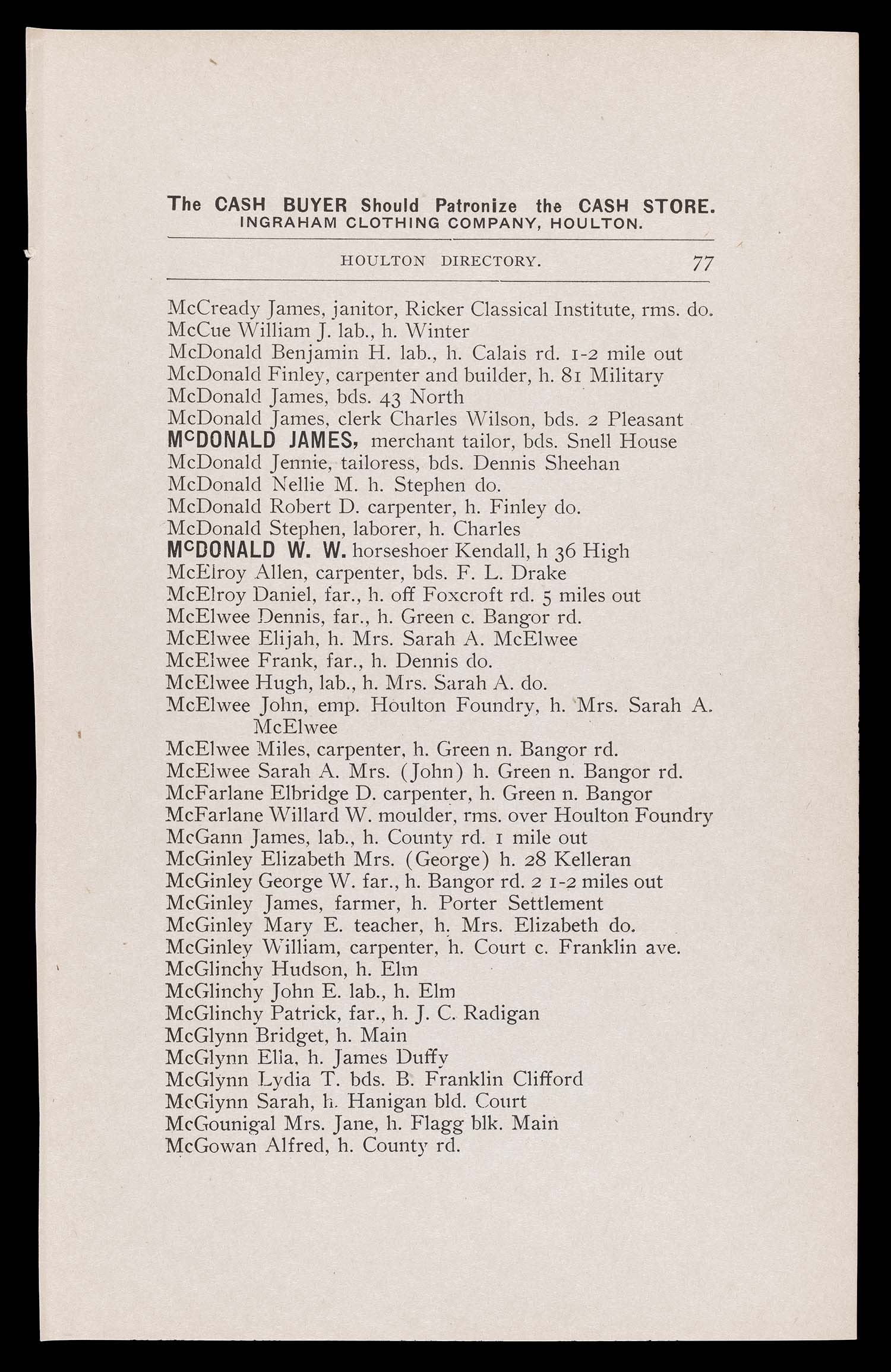 The CASH BUYER Should Patronize the CASH STORE.
INGRAHAM CLOTHING COMPANY, HOULTON.

HOULTON DIRECTORY. 77

McCready James, janitor, Ricker Classical Institute, rms. do.
McCue William J. lab., h. Winter
McDonald Benjamin H. lab., h. Calais rd. 1-2 mile out
McDonald Finley, carpenter and builder, h. 81 Military
McDonald James, bds. 43 North
McDonald James, clerk Charles Wilson, bds. 2 Pleasant
McDONALD JAMES, merchant tailor, bds. Snell House
McDonald Jennie, tailoress, bds. Dennis Sheehan
McDonald Nellie M. h. Stephen do.
McDonald Robert D. carpenter, h. Finley do.
McDonald Stephen, laborer, h. Charles
McDONALD W. W. horseshoer Kendall, h 36 High
McElroy Allen, carpenter, bds. F. L. Drake
McElroy Daniel, far., h. off Foxcroft rd. 5 miles out
McElwee Dennis, far., h. Green c. Bangor rd.
McElwee Elijah, h. Mrs. Sarah A. McElwee
McElwee Frank, far., h. Dennis do.
McElwee Hugh, lab., h. Mrs. Sarah A. do.
McElwee John, emp. Houlton Foundry, h. Mrs. Sarah A. McElwee
McElwee Miles, carpenter, h. Green n. Bangor rd.
McElwee Sarah A. Mrs. (John) h. Green n. Bangor rd.
McFarlane Elbridge D. carpenter, h. Green n. Bangor
McFarlane Willard W. moulder, rms. over Houlton Foundry
McGann James, lab., h. County rd. 1 mile out
McGinley Elizabeth Mrs. (George) h. 28 Kelleran
McGinley George W. far., h. Bangor rd. 2 1-2 miles out
McGinley James, farmer, h. Porter Settlement
McGinley Mary E. teacher, h. Mrs. Elizabeth do.
McGinley William, carpenter, h. Court c. Franklin ave.
McGlinchy Hudson, h. Elm
McGlinchy John E. lab., h. Elm
McGlinchy Patrick, far., h. J. C. Radigan
McGlynn Bridget, h. Main
McGlynn Ella, h. James Duffy
McGlynn Lydia T. bds. B. Franklin Clifford
McGlynn Sarah, h. Hanigan bld. Court
McGounigal Mrs. Jane, h. Flagg blk. Main
McGowan Alfred, h. County rd.